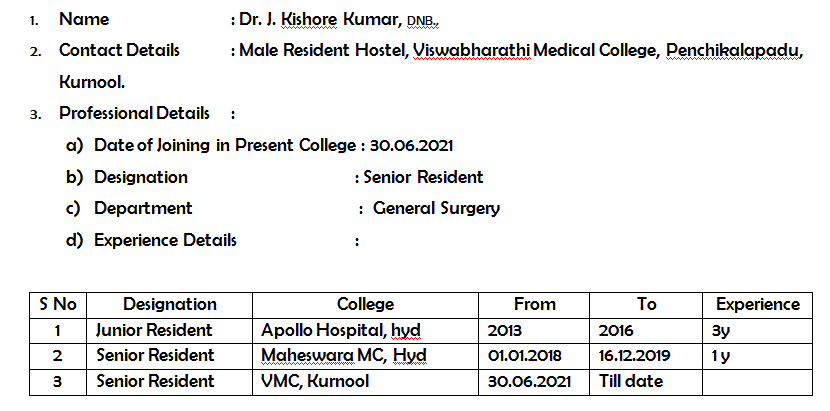 1. Name : Dr. J. Kishore Kumar, DNB.,

2. Contact Details : Male Resident Hostel, Viswabharathi Medical College, Penchikalapadu, Kurnool.

3. Professional Details :

a) Date of Joining in Present College : 30.06.2021

b) Designation : Senior Resident

c) Department : General Surgery

d) Experience Details :

| S No | Designation | College | From | To | Experience |
|---|---|---|---|---|---|
| 1 | Junior Resident | Apollo Hospital, hyd | 2013 | 2016 | 3y |
| 2 | Senior Resident | Maheswara MC, Hyd | 01.01.2018 | 16.12.2019 | 1 y |
| 3 | Senior Resident | VMC, Kurnool | 30.06.2021 | Till date | |